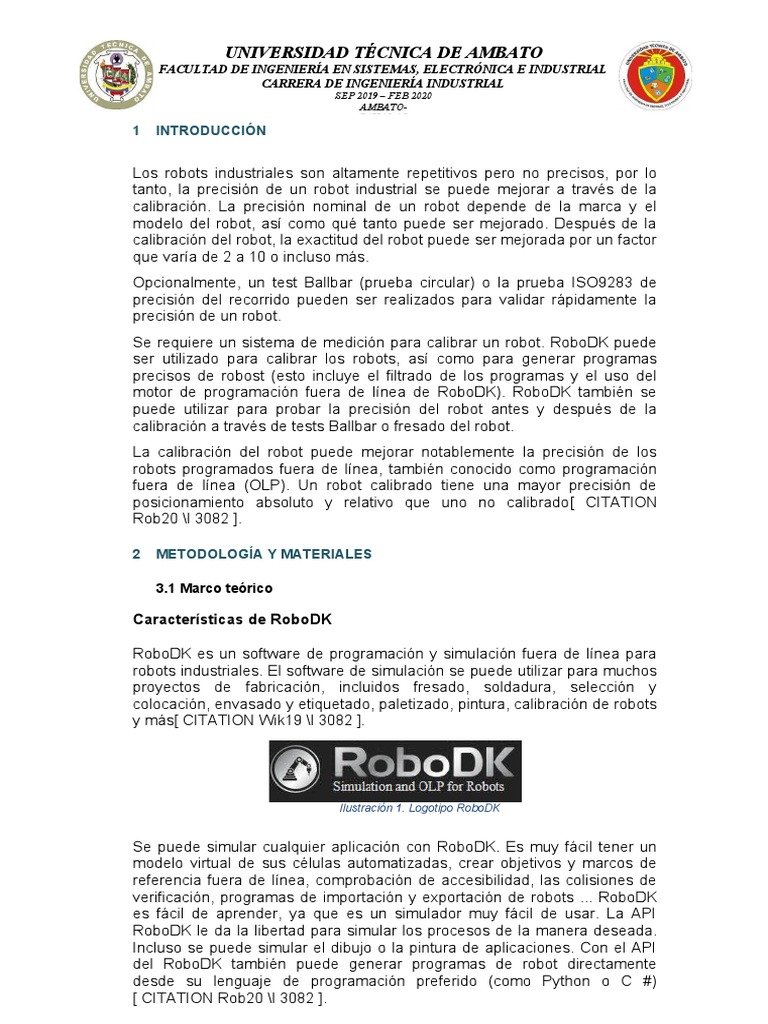 UNIVERSIDAD TÉCNICA DE AMBATO
FACULTAD DE INGENIERÍA EN SISTEMAS, ELECTRÓNICA E INDUSTRIAL
CARRERA DE INGENIERÍA INDUSTRIAL
SEP 2019 – FEB 2020
AMBATO-

1 INTRODUCCIÓN

Los robots industriales son altamente repetitivos pero no precisos, por lo tanto, la precisión de un robot industrial se puede mejorar a través de la calibración. La precisión nominal de un robot depende de la marca y el modelo del robot, así como qué tanto puede ser mejorado. Después de la calibración del robot, la exactitud del robot puede ser mejorada por un factor que varía de 2 a 10 o incluso más.

Opcionalmente, un test Ballbar (prueba circular) o la prueba ISO9283 de precisión del recorrido pueden ser realizados para validar rápidamente la precisión de un robot.

Se requiere un sistema de medición para calibrar un robot. RoboDK puede ser utilizado para calibrar los robots, así como para generar programas precisos de robost (esto incluye el filtrado de los programas y el uso del motor de programación fuera de línea de RoboDK). RoboDK también se puede utilizar para probar la precisión del robot antes y después de la calibración a través de tests Ballbar o fresado del robot.

La calibración del robot puede mejorar notablemente la precisión de los robots programados fuera de línea, también conocido como programación fuera de línea (OLP). Un robot calibrado tiene una mayor precisión de posicionamiento absoluto y relativo que uno no calibrado[ CITATION Rob20 \l 3082 ].

2 METODOLOGÍA Y MATERIALES

3.1 Marco teórico

Características de RoboDK

RoboDK es un software de programación y simulación fuera de línea para robots industriales. El software de simulación se puede utilizar para muchos proyectos de fabricación, incluidos fresado, soldadura, selección y colocación, envasado y etiquetado, paletizado, pintura, calibración de robots y más[ CITATION Wik19 \l 3082 ].

RoboDK
Simulation and OLP for Robots

Ilustración 1. Logotipo RoboDK

Se puede simular cualquier aplicación con RoboDK. Es muy fácil tener un modelo virtual de sus células automatizadas, crear objetivos y marcos de referencia fuera de línea, comprobación de accesibilidad, las colisiones de verificación, programas de importación y exportación de robots ... RoboDK es fácil de aprender, ya que es un simulador muy fácil de usar. La API RoboDK le da la libertad para simular los procesos de la manera deseada. Incluso se puede simular el dibujo o la pintura de aplicaciones. Con el API del RoboDK también puede generar programas de robot directamente desde su lenguaje de programación preferido (como Python o C #) [ CITATION Rob20 \l 3082 ].